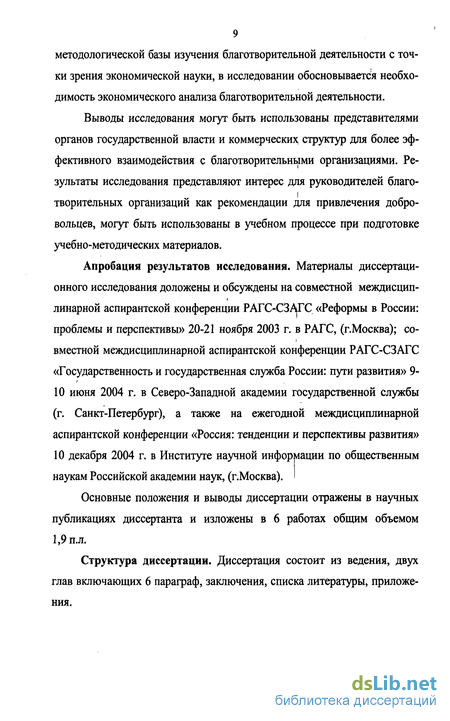 9

методологической базы изучения благотворительной деятельности с точки зрения экономической науки, в исследовании обосновывается необходимость экономического анализа благотворительной деятельности.

Выводы исследования могут быть использованы представителями органов государственной власти и коммерческих структур для более эффективного взаимодействия с благотворительными организациями. Результаты исследования представляют интерес для руководителей благотворительных организаций как рекомендации для привлечения добровольцев, могут быть использованы в учебном процессе при подготовке учебно-методических материалов.

Апробация результатов исследования. Материалы диссертационного исследования доложены и обсуждены на совместной междисциплинарной аспирантской конференции РАГС-СЗАГС «Реформы в России: проблемы и перспективы» 20-21 ноября 2003 г. в РАГС, (г.Москва); совместной междисциплинарной аспирантской конференции РАГС-СЗАГС «Государственность и государственная служба России: пути развития» 9-10 июня 2004 г. в Северо-Западной академии государственной службы (г. Санкт-Петербург), а также на ежегодной междисциплинарной аспирантской конференции «Россия: тенденции и перспективы развития» 10 декабря 2004 г. в Институте научной информации по общественным наукам Российской академии наук, (г.Москва).

Основные положения и выводы диссертации отражены в научных публикациях диссертанта и изложены в 6 работах общим объемом 1,9 п.л.

Структура диссертации. Диссертация состоит из ведения, двух глав включающих 6 параграф, заключения, списка литературы, приложения.

dsLib.net
библиотека диссертаций